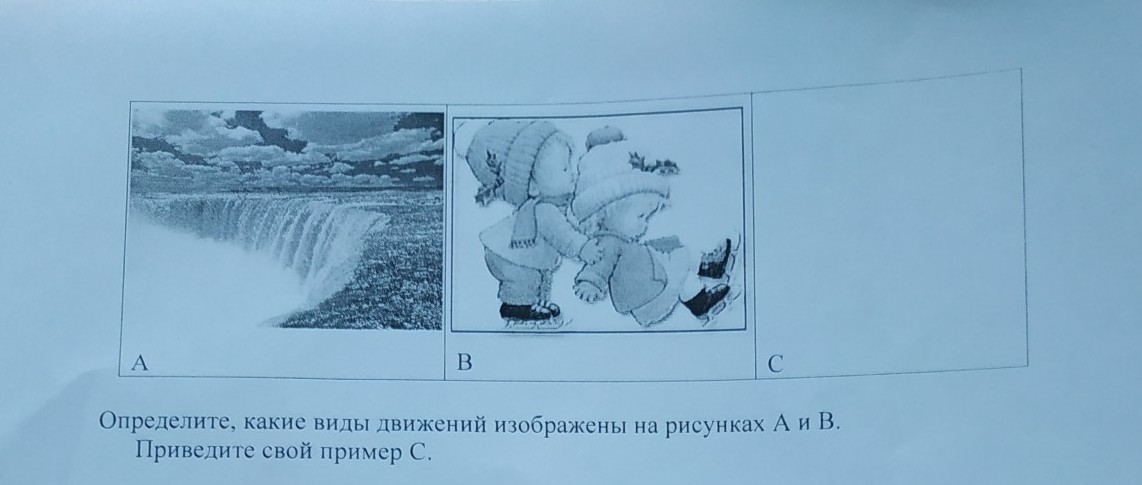 A

B

C

Определите, какие виды движений изображены на рисунках А и В. Приведите свой пример С.